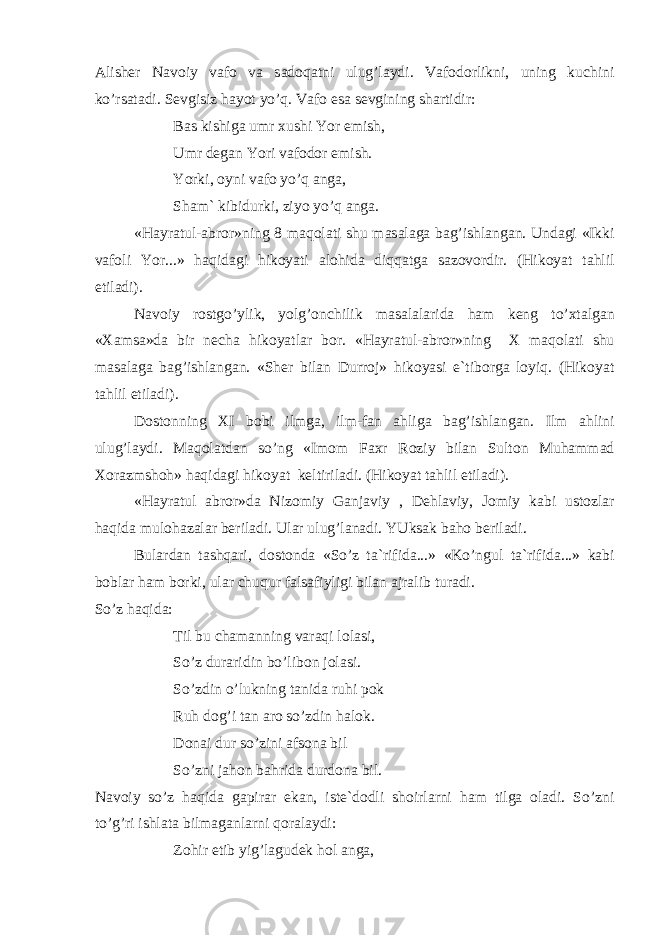 Alisher Navoiy vafo va sadoqatni ulug’laydi. Vafodorlikni, uning kuchini ko’rsatadi. Sevgisiz hayot yo’q. Vafo esa sevgining shartidir:

Bas kishiga umr xushi Yor emish,

Umr degan Yori vafodor emish.

Yorki, oyni vafo yo’q anga,

Sham` kibidurki, ziyo yo’q anga.

«Hayratul-abror»ning 8 maqolati shu masalaga bag’ishlangan. Undagi «Ikki vafoli Yor...» haqidagi hikoyati alohida diqqatga sazovordir. (Hikoyat tahlil etiladi).

Navoiy rostgo’ylik, yolg’onchilik masalalarida ham keng to’xtalgan «Xamsa»da bir necha hikoyatlar bor. «Hayratul-abror»ning X maqolati shu masalaga bag’ishlangan. «Sher bilan Durroj» hikoyasi e`tiborga loyiq. (Hikoyat tahlil etiladi).

Dostonning XI bobi ilmga, ilm-fan ahliga bag’ishlangan. Ilm ahlini ulug’laydi. Maqolatdan so’ng «Imom Faxr Roziy bilan Sulton Muhammad Xorazmshoh» haqidagi hikoyat keltiriladi. (Hikoyat tahlil etiladi).

«Hayratul abror»da Nizomiy Ganjaviy , Dehlaviy, Jomiy kabi ustozlar haqida mulohazalar beriladi. Ular ulug’lanadi. YUksak baho beriladi.

Bulardan tashqari, dostonda «So’z ta`rifida...» «Ko’ngul ta`rifida...» kabi boblar ham borki, ular chuqur falsafiyligi bilan ajralib turadi.

So’z haqida:

Til bu chamanning varaqi lolasi,

So’z duraridin bo’libon jolasi.

So’zdin o’lukning tanida ruhi pok

Ruh dog’i tan aro so’zdin halok.

Donai dur so’zini afsona bil

So’zni jahon bahrida durdona bil.

Navoiy so’z haqida gapirar ekan, iste`dodli shoirlarni ham tilga oladi. So’zni to’g’ri ishlata bilmaganlarni qoralaydi:

Zohir etib yig’lagudek hol anga,